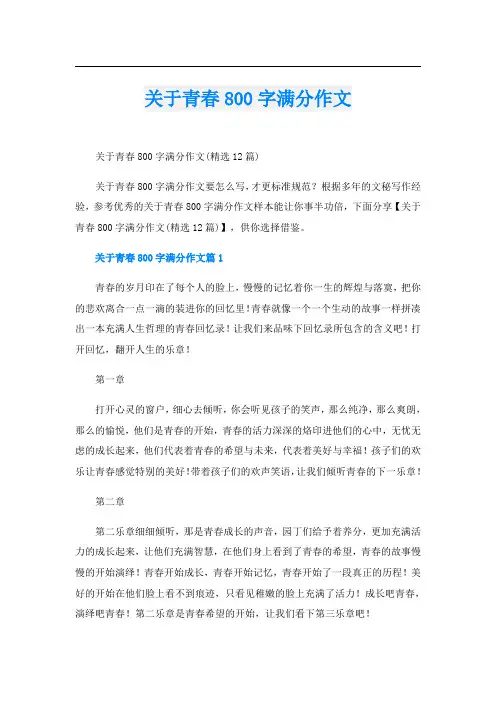 关于青春 800 字满分作文

关于青春 800 字满分作文(精选 12 篇)

关于青春 800 字满分作文要怎么写，才更标准规范？根据多年的文秘写作经验，参考优秀的关于青春 800 字满分作文样本能让你事半功倍，下面分享【关于青春 800 字满分作文(精选 12 篇)】，供你选择借鉴。

关于青春 800 字满分作文篇 1

青春的岁月印在了每个人的脸上，慢慢的记忆着你一生的辉煌与落寞，把你的悲欢离合一点一滴的装进你的回忆里！青春就像一个一个生动的故事一样拼凑出一本充满人生哲理的青春回忆录！让我们来品味下回忆录所包含的含义吧！打开回忆，翻开人生的乐章！

第一章

打开心灵的窗户，细心去倾听，你会听见孩子的笑声，那么纯净，那么爽朗，那么的愉悦，他们是青春的开始，青春的活力深深的烙印进他们的心中，无忧无虑的成长起来，他们代表着青春的希望与未来，代表着美好与幸福！孩子们的欢乐让青春感觉特别的美好！带着孩子们的欢声笑语，让我们倾听青春的下一乐章！

第二章

第二乐章细细倾听，那是青春成长的声音，园丁们给予着养分，更加充满活力的成长起来，让他们充满智慧，在他们身上看到了青春的希望，青春的故事慢慢的开始演绎！青春开始成长，青春开始记忆，青春开始了一段真正的历程！美好的开始在他们脸上看不到痕迹，只看见稚嫩的脸上充满了活力！成长吧青春，演绎吧青春！第二乐章是青春希望的开始，让我们看下第三乐章吧！